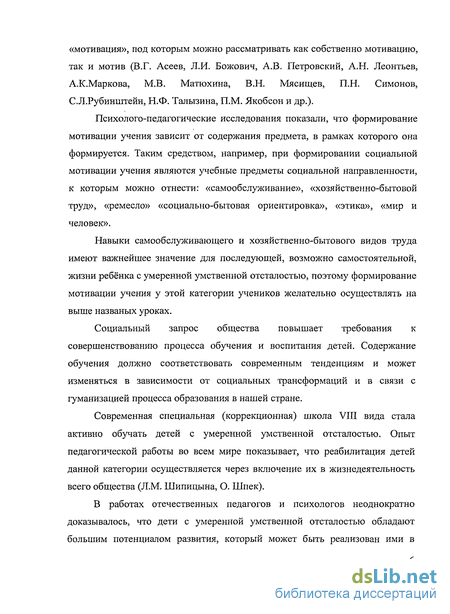 «мотивация», под которым можно рассматривать как собственно мотивацию, так и мотив (В.Г. Асеев, Л.И. Божович, А.В. Петровский, А.Н. Леонтьев, А.К.Маркова, М.В. Матюхина, В.Н. Мясищев, П.Н. Симонов, С.Л.Рубинштейн, Н.Ф. Талызина, П.М. Якобсон и др.).

Психолого-педагогические исследования показали, что формирование мотивации учения зависит от содержания предмета, в рамках которого она формируется. Таким средством, например, при формировании социальной мотивации учения являются учебные предметы социальной направленности, к которым можно отнести: «самообслуживание», «хозяйственно-бытовой труд», «ремесло» «социально-бытовая ориентировка», «этика», «мир и человек».

Навыки самообслуживающего и хозяйственно-бытового видов труда имеют важнейшее значение для последующей, возможно самостоятельной, жизни ребёнка с умеренной умственной отсталостью, поэтому формирование мотивации учения у этой категории учеников желательно осуществлять на выше названых уроках.

Социальный запрос общества повышает требования к совершенствованию процесса обучения и воспитания детей. Содержание обучения должно соответствовать современным тенденциям и может изменяться в зависимости от социальных трансформаций и в связи с гуманизацией процесса образования в нашей стране.

Современная специальная (коррекционная) школа VIII вида стала активно обучать детей с умеренной умственной отсталостью. Опыт педагогической работы во всем мире показывает, что реабилитация детей данной категории осуществляется через включение их в жизнедеятельность всего общества (Л.М. Шипицына, О. Шпек).

В работах отечественных педагогов и психологов неоднократно доказывалось, что дети с умеренной умственной отсталостью обладают большим потенциалом развития, который может быть реализован ими в

dsLib.net
библиотека диссертаций